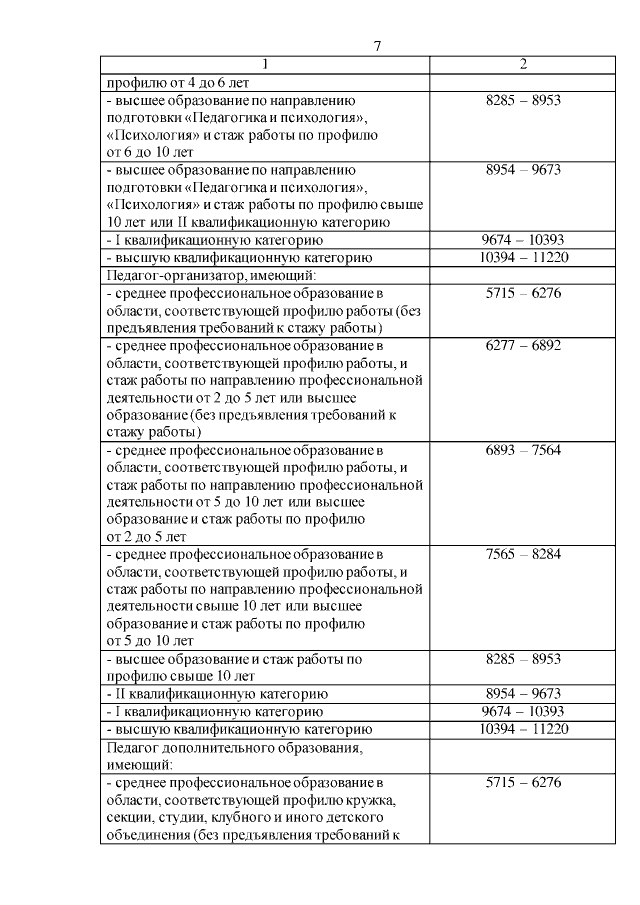 7

| 1 | 2 |
|---|---|
| профилю от 4 до 6 лет | |
| - высшее образование по направлению подготовки «Педагогика и психология», «Психология» и стаж работы по профилю от 6 до 10 лет | 8285 – 8953 |
| - высшее образование по направлению подготовки «Педагогика и психология», «Психология» и стаж работы по профилю свыше 10 лет или II квалификационную категорию | 8954 – 9673 |
| - I квалификационную категорию | 9674 – 10393 |
| - высшую квалификационную категорию | 10394 – 11220 |
| Педагог-организатор, имеющий: | |
| - среднее профессиональное образование в области, соответствующей профилю работы (без предъявления требований к стажу работы) | 5715 – 6276 |
| - среднее профессиональное образование в области, соответствующей профилю работы, и стаж работы по направлению профессиональной деятельности от 2 до 5 лет или высшее образование (без предъявления требований к стажу работы) | 6277 – 6892 |
| - среднее профессиональное образование в области, соответствующей профилю работы, и стаж работы по направлению профессиональной деятельности от 5 до 10 лет или высшее образование и стаж работы по профилю от 2 до 5 лет | 6893 – 7564 |
| - среднее профессиональное образование в области, соответствующей профилю работы, и стаж работы по направлению профессиональной деятельности свыше 10 лет или высшее образование и стаж работы по профилю от 5 до 10 лет | 7565 – 8284 |
| - высшее образование и стаж работы по профилю свыше 10 лет | 8285 – 8953 |
| - II квалификационную категорию | 8954 – 9673 |
| - I квалификационную категорию | 9674 – 10393 |
| - высшую квалификационную категорию | 10394 – 11220 |
| Педагог дополнительного образования, имеющий: | |
| - среднее профессиональное образование в области, соответствующей профилю кружка, секции, студии, клубного и иного детского объединения (без предъявления требований к | 5715 – 6276 |